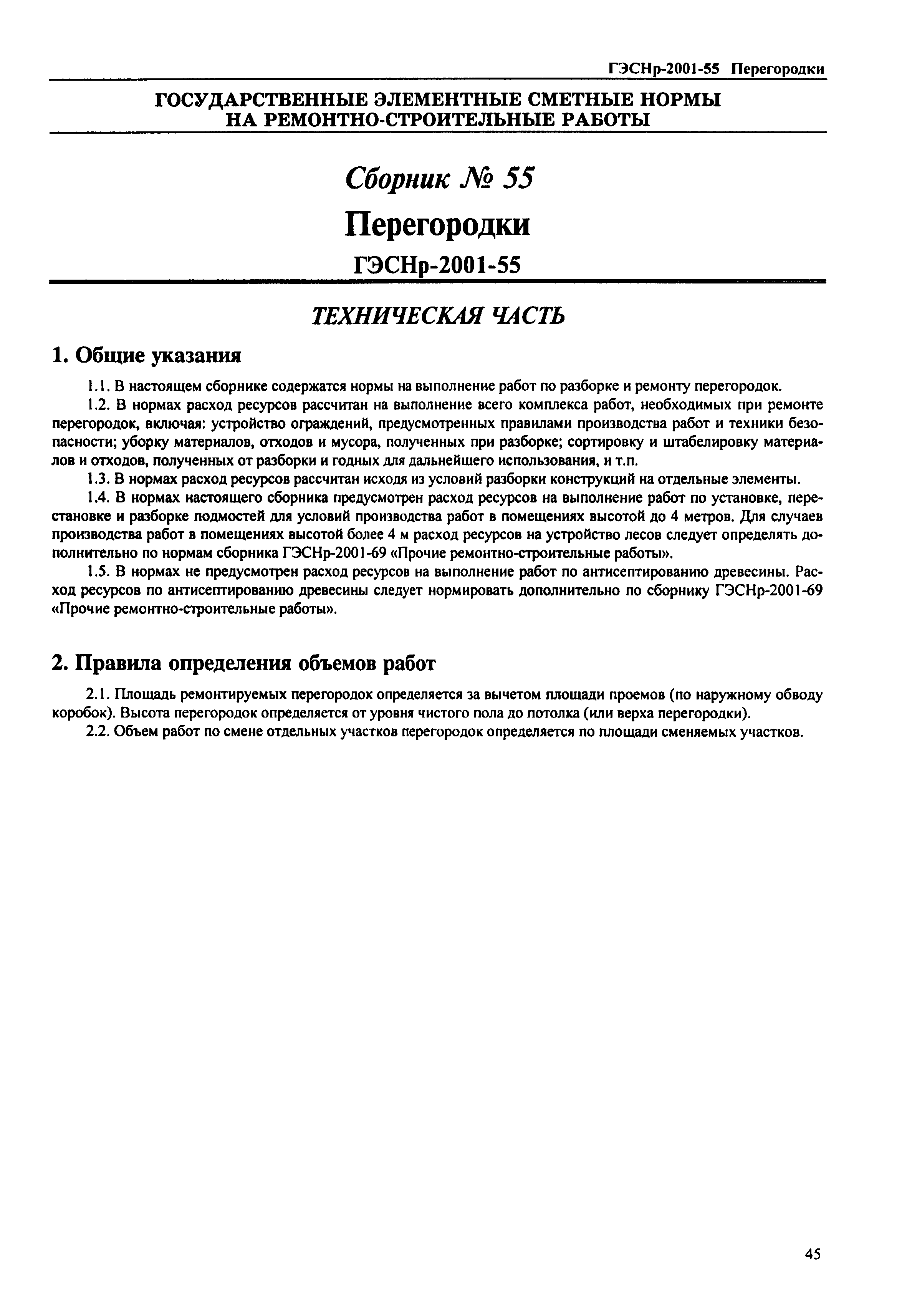 ГЭСНр-2001-55 Перегородки

ГОСУДАРСТВЕННЫЕ ЭЛЕМЕНТНЫЕ СМЕТНЫЕ НОРМЫ НА РЕМОНТНО-СТРОИТЕЛЬНЫЕ РАБОТЫ

Сборник № 55

Перегородки

ГЭСНр-2001-55

ТЕХНИЧЕСКАЯ ЧАСТЬ

1. Общие указания

1.1. В настоящем сборнике содержатся нормы на выполнение работ по разборке и ремонту перегородок.

1.2. В нормах расход ресурсов рассчитан на выполнение всего комплекса работ, необходимых при ремонте перегородок, включая: устройство ограждений, предусмотренных правилами производства работ и техники безопасности; уборку материалов, отходов и мусора, полученных при разборке; сортировку и штабелировку материалов и отходов, полученных от разборки и годных для дальнейшего использования, и т.п.

1.3. В нормах расход ресурсов рассчитан исходя из условий разборки конструкций на отдельные элементы.

1.4. В нормах настоящего сборника предусмотрен расход ресурсов на выполнение работ по установке, перестановке и разборке подмостей для условий производства работ в помещениях высотой до 4 метров. Для случаев производства работ в помещениях высотой более 4 м расход ресурсов на устройство лесов следует определять дополнительно по нормам сборника ГЭСНр-2001-69 «Прочие ремонтно-строительные работы».

1.5. В нормах не предусмотрен расход ресурсов на выполнение работ по антисептированию древесины. Расход ресурсов по антисептированию древесины следует нормировать дополнительно по сборнику ГЭСНр-2001-69 «Прочие ремонтно-строительные работы».

2. Правила определения объемов работ

2.1. Площадь ремонтируемых перегородок определяется за вычетом площади проемов (по наружному обводу коробок). Высота перегородок определяется от уровня чистого пола до потолка (или верха перегородки).

2.2. Объем работ по смене отдельных участков перегородок определяется по площади сменяемых участков.

45